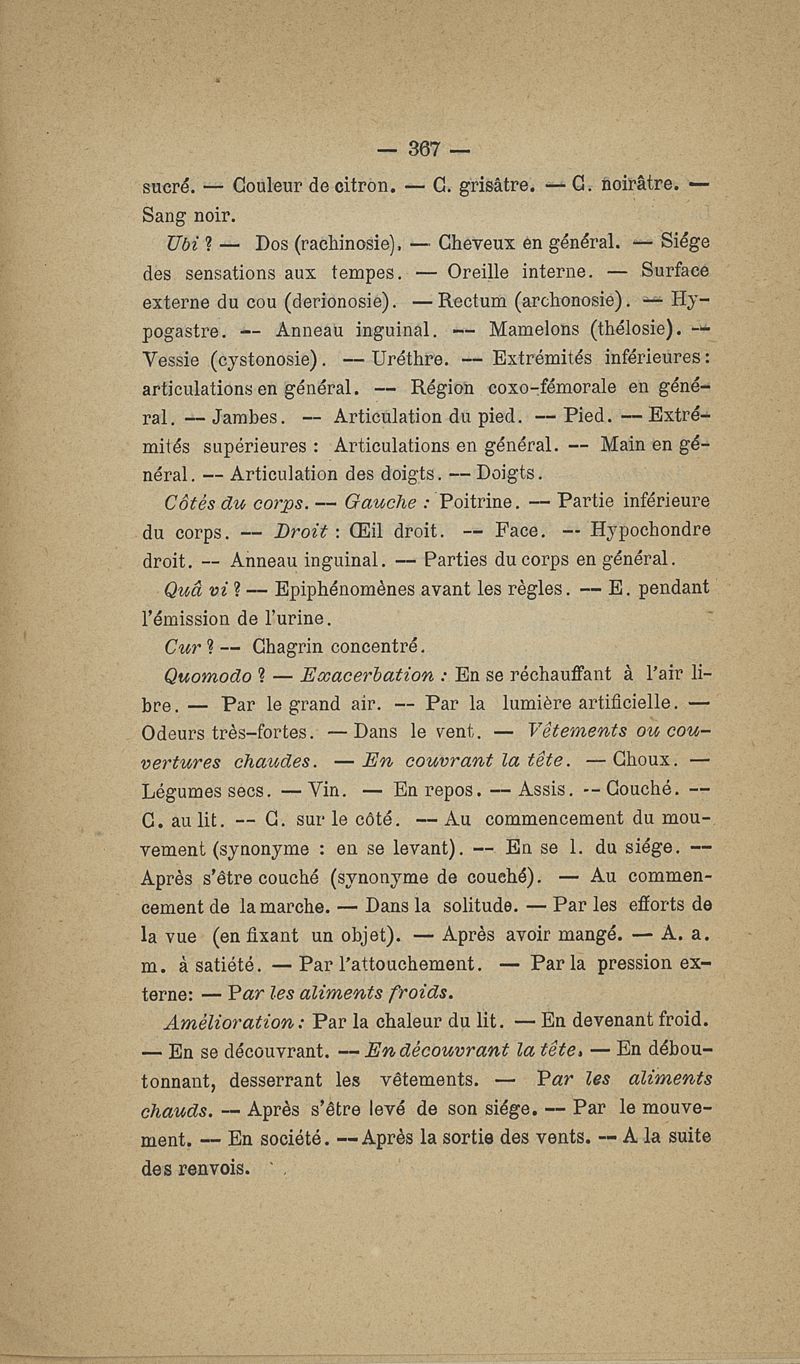 — 367 —

sucré. — Couleur de citron. — C. grisâtre. — C. noirâtre. — Sang noir.

Ubi ? — Dos (rachinosie). — Cheveux en général. — Siége des sensations aux tempes. — Oreille interne. — Surface externe du cou (derionosie). — Rectum (archonosie). — Hypogastre. — Anneau inguinal. — Mamelons (thélosie). — Vessie (cystonosie). — Uréthre. — Extrémités inférieures: articulations en général. — Région coxo-fémorale en général. — Jambes. — Articulation du pied. — Pied. — Extrémités supérieures : Articulations en général. — Main en général. — Articulation des doigts. — Doigts.

Côtés du corps. — Gauche : Poitrine. — Partie inférieure du corps. — Droit : Œil droit. — Face. — Hypochondre droit. — Anneau inguinal. — Parties du corps en général.

Quâ vi ? — Epiphénomènes avant les règles. — E. pendant l'émission de l'urine.

Cur ? — Chagrin concentré.

Quomodo ? — Exacerbation : En se réchauffant à l'air libre. — Par le grand air. — Par la lumière artificielle. — Odeurs très-fortes. — Dans le vent. — Vêtements ou couvertures chaudes. — En couvrant la tête. — Choux. — Légumes secs. — Vin. — En repos. — Assis. — Couché. — C. au lit. — C. sur le côté. — Au commencement du mouvement (synonyme : en se levant). — En se l. du siége. — Après s'être couché (synonyme de couché). — Au commencement de la marche. — Dans la solitude. — Par les efforts de la vue (en fixant un objet). — Après avoir mangé. — A. a. m. à satiété. — Par l'attouchement. — Par la pression externe: — Par les aliments froids.

Amélioration : Par la chaleur du lit. — En devenant froid. — En se découvrant. — En découvrant la tête. — En déboutonnant, desserrant les vêtements. — Par les aliments chauds. — Après s'être levé de son siége. — Par le mouvement. — En société. — Après la sortie des vents. — A la suite des renvois.